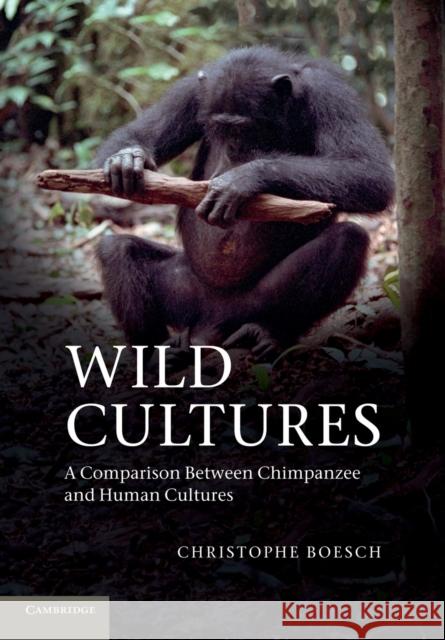 WILD CULTURES

A Comparison Between Chimpanzee and Human Cultures

CHRISTOPHE BOESCH

CAMBRIDGE